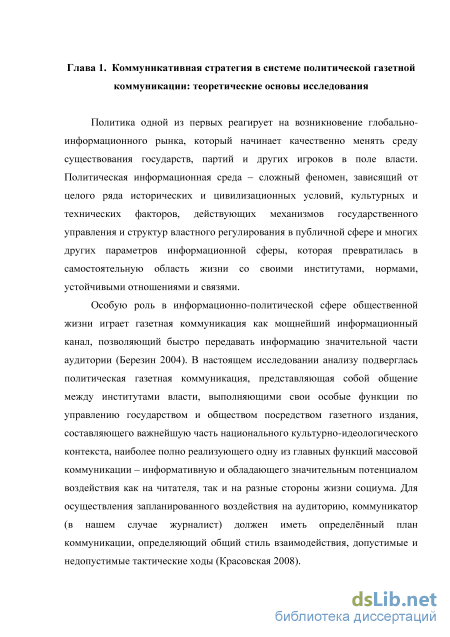 Глава 1. Коммуникативная стратегия в системе политической газетной коммуникации: теоретические основы исследования

Политика одной из первых реагирует на возникновение глобально-информационного рынка, который начинает качественно менять среду существования государств, партий и других игроков в поле власти. Политическая информационная среда – сложный феномен, зависящий от целого ряда исторических и цивилизационных условий, культурных и технических факторов, действующих механизмов государственного управления и структур властного регулирования в публичной сфере и многих других параметров информационной сферы, которая превратилась в самостоятельную область жизни со своими институтами, нормами, устойчивыми отношениями и связями.

Особую роль в информационно-политической сфере общественной жизни играет газетная коммуникация как мощнейший информационный канал, позволяющий быстро передавать информацию значительной части аудитории (Березин 2004). В настоящем исследовании анализу подверглась политическая газетная коммуникация, представляющая собой общение между институтами власти, выполняющими свои особые функции по управлению государством и обществом посредством газетного издания, составляющего важнейшую часть национального культурно-идеологического контекста, наиболее полно реализующего одну из главных функций массовой коммуникации – информативную и обладающего значительным потенциалом воздействия как на читателя, так и на разные стороны жизни социума. Для осуществления запланированного воздействия на аудиторию, коммуникатор (в нашем случае журналист) должен иметь определённый план коммуникации, определяющий общий стиль взаимодействия, допустимые и недопустимые тактические ходы (Красовская 2008).

dsLib.net
библиотека диссертаций